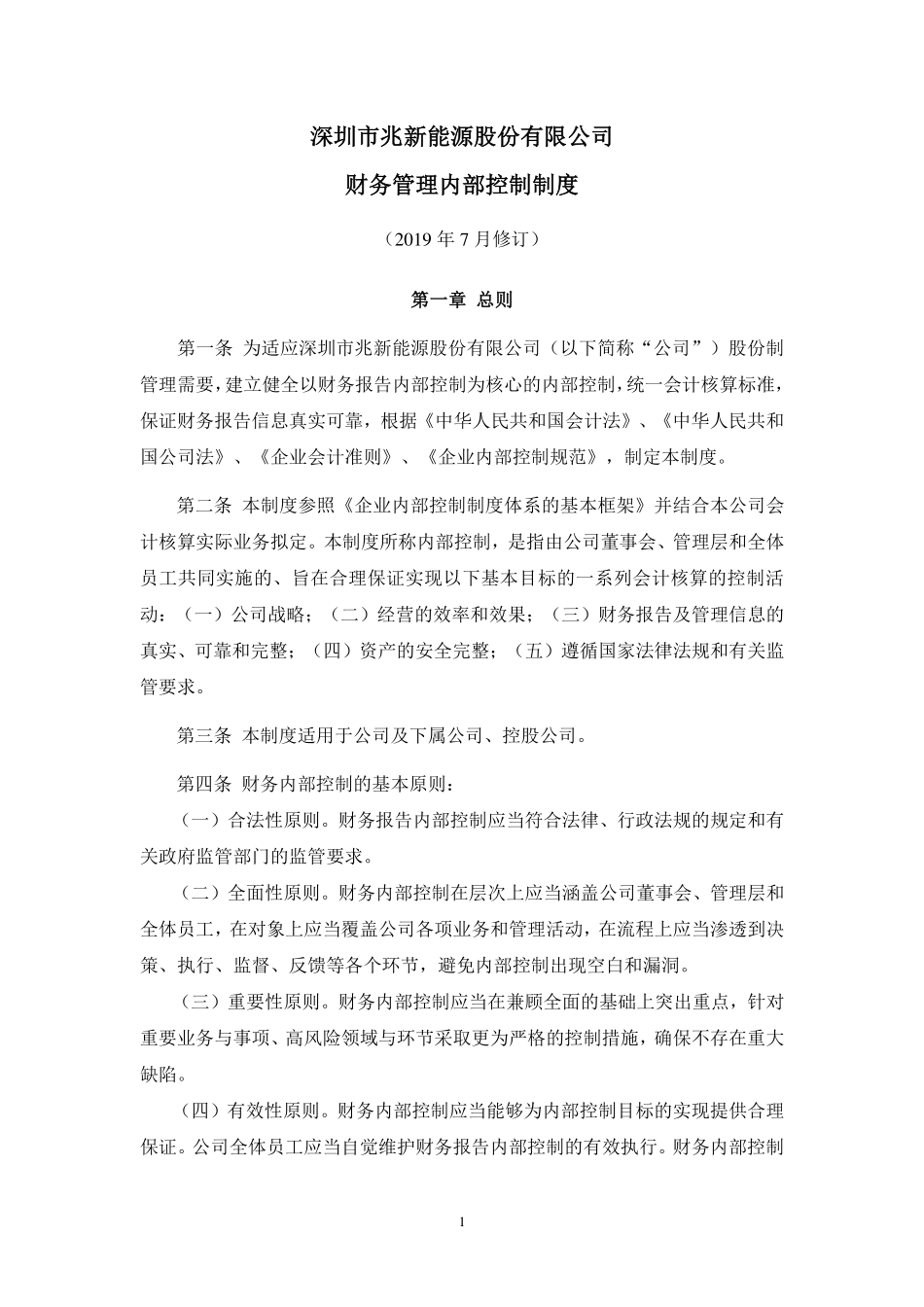 深圳市兆新能源股份有限公司

财务管理内部控制制度

（2019 年 7 月修订）

第一章 总则

第一条 为适应深圳市兆新能源股份有限公司（以下简称“公司”）股份制管理需要，建立健全以财务报告内部控制为核心的内部控制，统一会计核算标准，保证财务报告信息真实可靠，根据《中华人民共和国会计法》、《中华人民共和国公司法》、《企业会计准则》、《企业内部控制规范》，制定本制度。

第二条 本制度参照《企业内部控制制度体系的基本框架》并结合本公司会计核算实际业务拟定。本制度所称内部控制，是指由公司董事会、管理层和全体员工共同实施的、旨在合理保证实现以下基本目标的一系列会计核算的控制活动：（一）公司战略；（二）经营的效率和效果；（三）财务报告及管理信息的真实、可靠和完整；（四）资产的安全完整；（五）遵循国家法律法规和有关监管要求。

第三条 本制度适用于公司及下属公司、控股公司。

第四条 财务内部控制的基本原则：
（一）合法性原则。财务报告内部控制应当符合法律、行政法规的规定和有关政府监管部门的监管要求。
（二）全面性原则。财务内部控制在层次上应当涵盖公司董事会、管理层和全体员工，在对象上应当覆盖公司各项业务和管理活动，在流程上应当渗透到决策、执行、监督、反馈等各个环节，避免内部控制出现空白和漏洞。
（三）重要性原则。财务内部控制应当在兼顾全面的基础上突出重点，针对重要业务与事项、高风险领域与环节采取更为严格的控制措施，确保不存在重大缺陷。
（四）有效性原则。财务内部控制应当能够为内部控制目标的实现提供合理保证。公司全体员工应当自觉维护财务报告内部控制的有效执行。财务内部控制

1